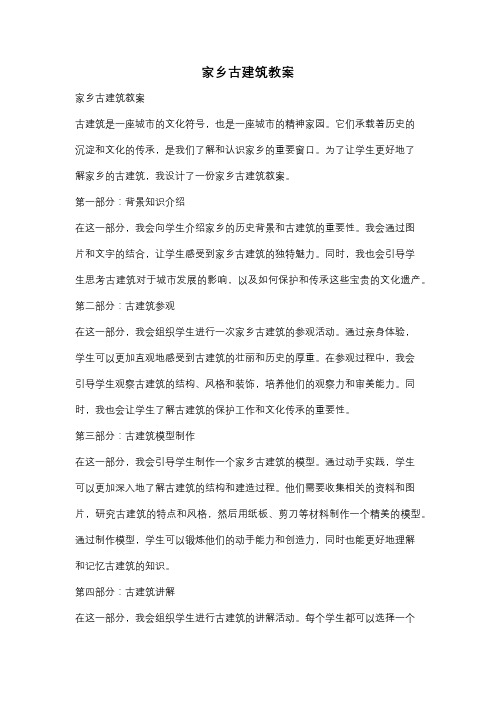 家乡古建筑教案

家乡古建筑教案

古建筑是一座城市的文化符号，也是一座城市的精神家园。它们承载着历史的沉淀和文化的传承，是我们了解和认识家乡的重要窗口。为了让学生更好地了解家乡的古建筑，我设计了一份家乡古建筑教案。

第一部分：背景知识介绍

在这一部分，我会向学生介绍家乡的历史背景和古建筑的重要性。我会通过图片和文字的结合，让学生感受到家乡古建筑的独特魅力。同时，我也会引导学生思考古建筑对于城市发展的影响，以及如何保护和传承这些宝贵的文化遗产。

第二部分：古建筑参观

在这一部分，我会组织学生进行一次家乡古建筑的参观活动。通过亲身体验，学生可以更加直观地感受到古建筑的壮丽和历史的厚重。在参观过程中，我会引导学生观察古建筑的结构、风格和装饰，培养他们的观察力和审美能力。同时，我也会让学生了解古建筑的保护工作和文化传承的重要性。

第三部分：古建筑模型制作

在这一部分，我会引导学生制作一个家乡古建筑的模型。通过动手实践，学生可以更加深入地了解古建筑的结构和建造过程。他们需要收集相关的资料和图片，研究古建筑的特点和风格，然后用纸板、剪刀等材料制作一个精美的模型。通过制作模型，学生可以锻炼他们的动手能力和创造力，同时也能更好地理解和记忆古建筑的知识。

第四部分：古建筑讲解

在这一部分，我会组织学生进行古建筑的讲解活动。每个学生都可以选择一个